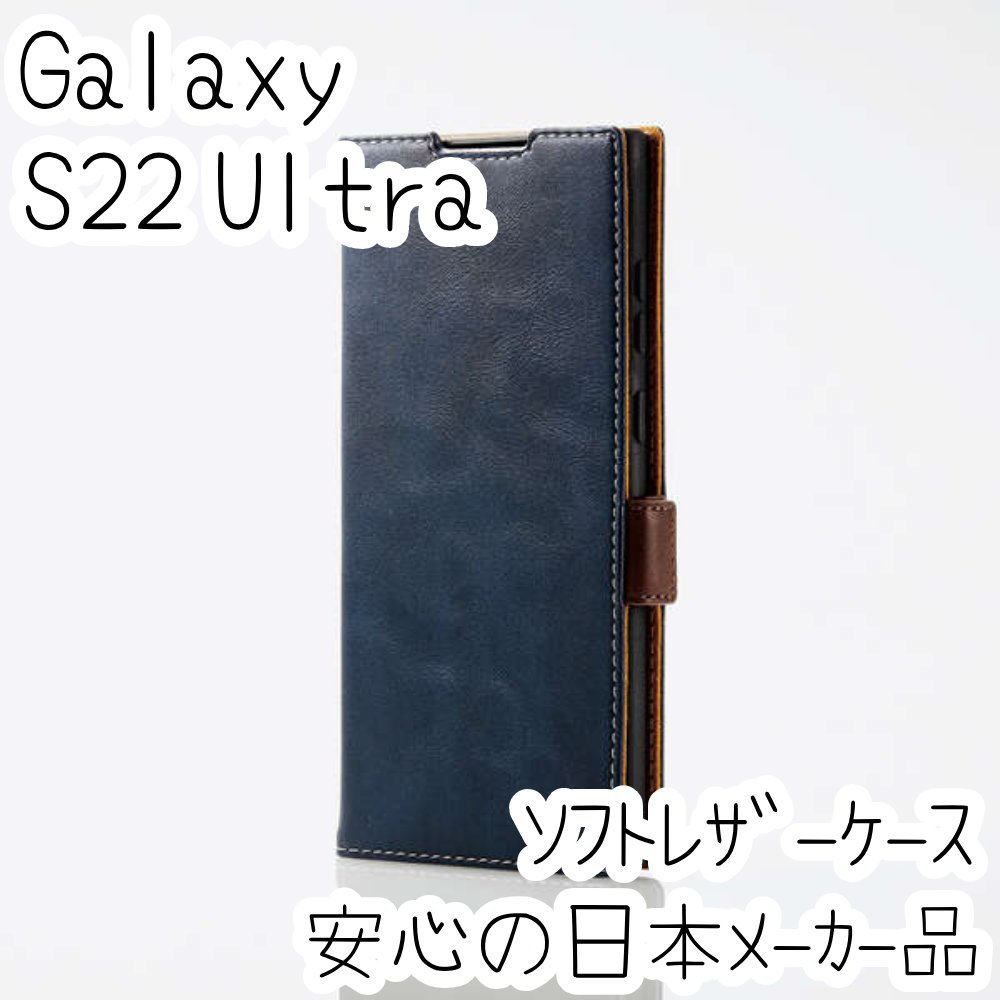 Galaxy
S22 Ultra

ソフトレザーケース
安心の日本メーカー品